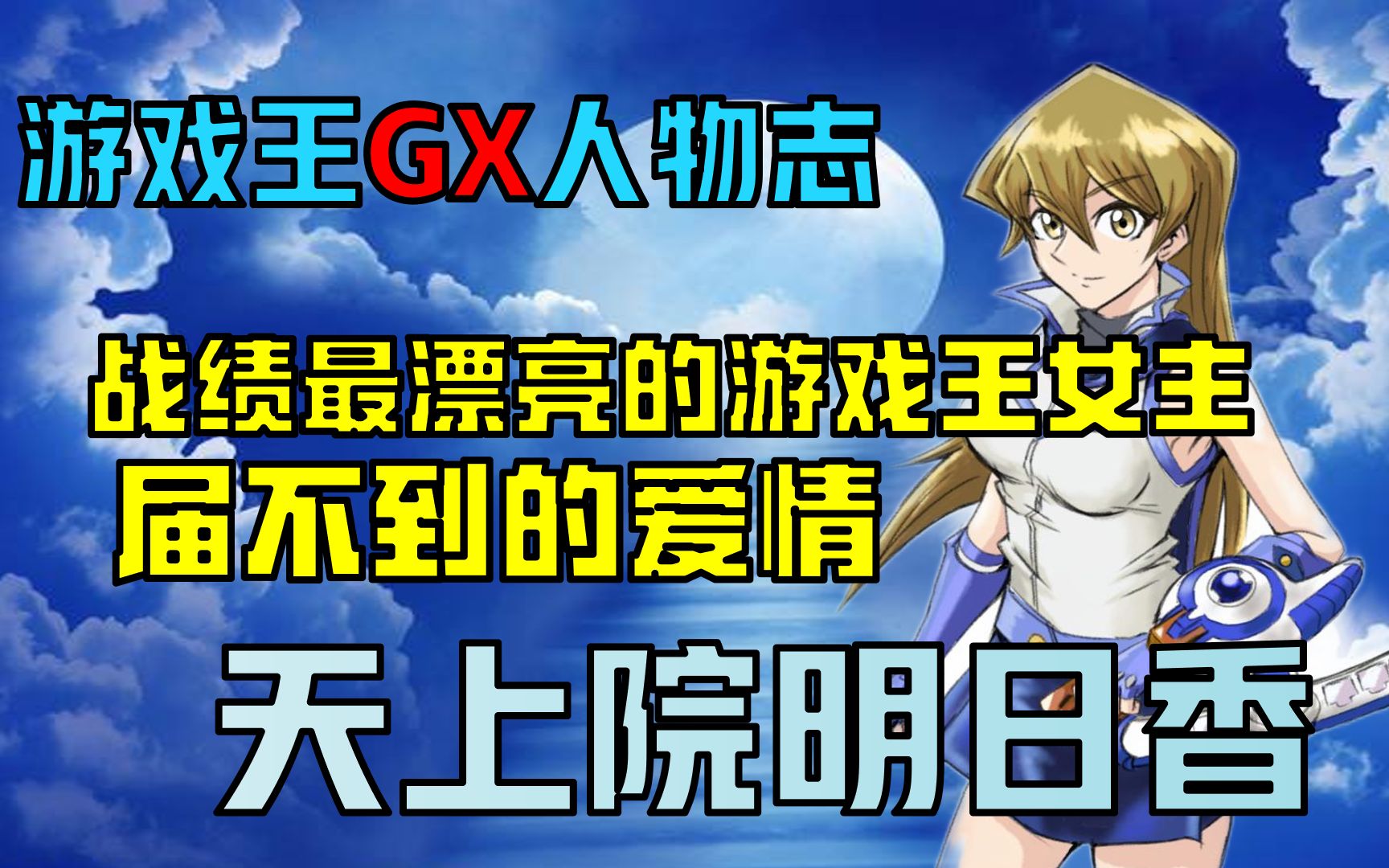 游戏王GX人物志

战绩最漂亮的游戏王女主
届不到的爱情

天上院明日香